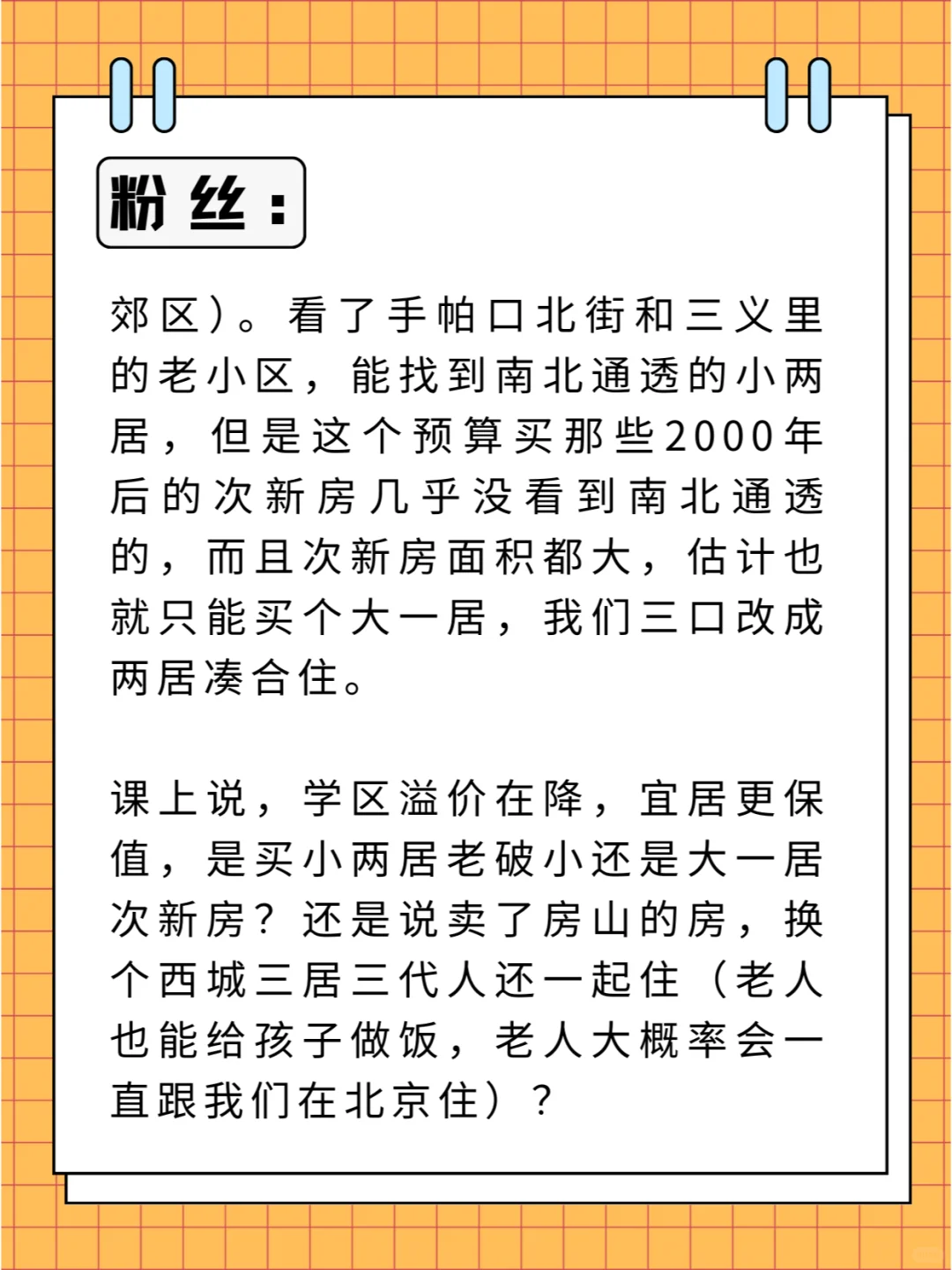 粉丝：

郊区）。看了手帕口北街和三义里的老小区，能找到南北通透的小两居，但是这个预算买那些2000年后的次新房几乎没看到南北通透的，而且次新房面积都大，估计也就只能买个大一居，我们三口改成两居凑合住。

课上说，学区溢价在降，宜居更保值，是买小两居老破小还是大一居次新房？还是说卖了房山的房，换个西城三居三代人还一起住（老人也能给孩子做饭，老人大概率会一直跟我们在北京住）？